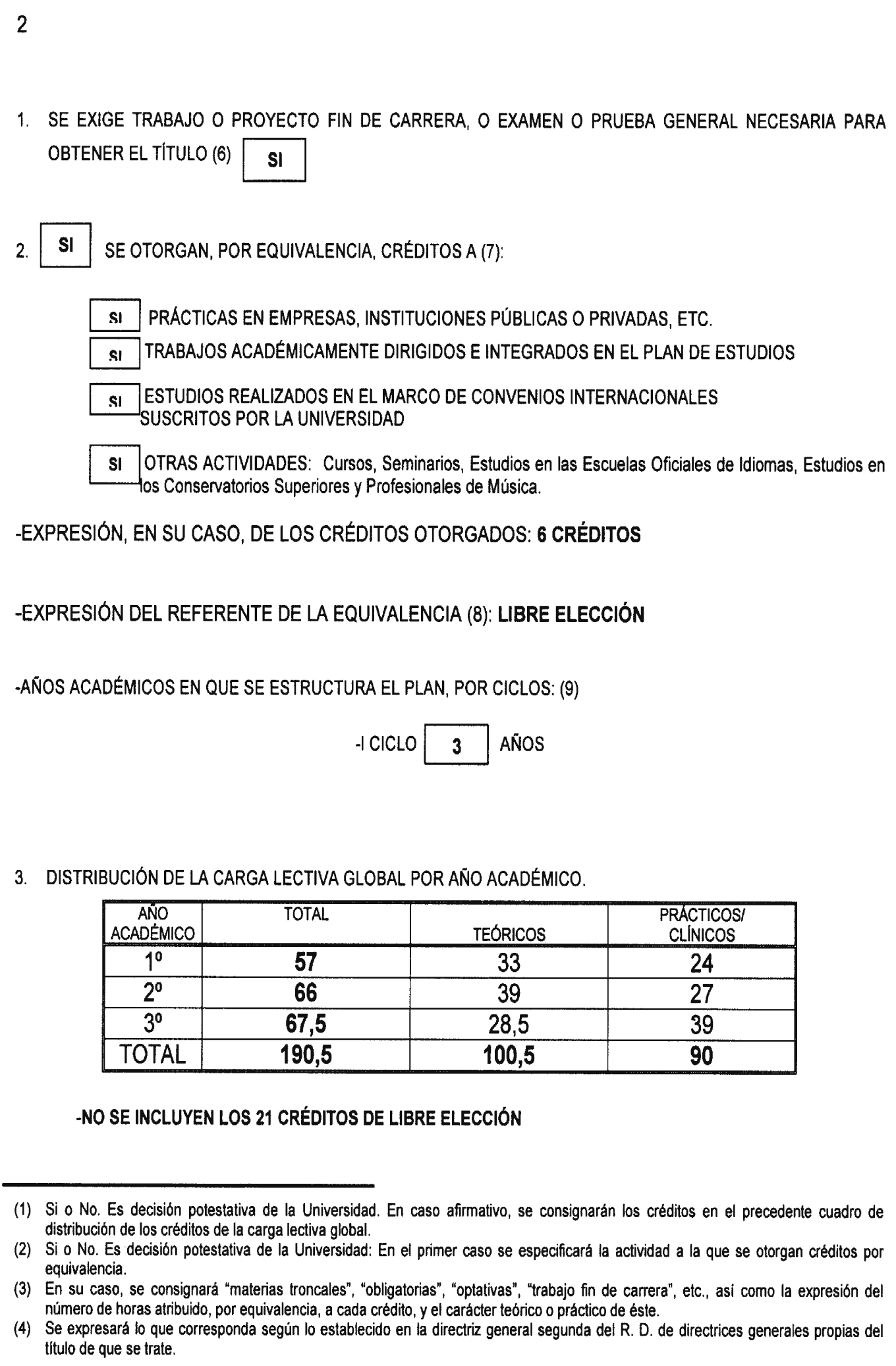 2

1. SE EXIGE TRABAJO O PROYECTO FIN DE CARRERA, O EXAMEN O PRUEBA GENERAL NECESARIA PARA OBTENER EL TÍTULO (6) SI

2. SI SE OTORGAN, POR EQUIVALENCIA, CRÉDITOS A (7):

SI PRÁCTICAS EN EMPRESAS, INSTITUCIONES PÚBLICAS O PRIVADAS, ETC.

SI TRABAJOS ACADÉMICAMENTE DIRIGIDOS E INTEGRADOS EN EL PLAN DE ESTUDIOS

SI ESTUDIOS REALIZADOS EN EL MARCO DE CONVENIOS INTERNACIONALES SUSCRITOS POR LA UNIVERSIDAD

SI OTRAS ACTIVIDADES: Cursos, Seminarios, Estudios en las Escuelas Oficiales de Idiomas, Estudios en los Conservatorios Superiores y Profesionales de Música.

-EXPRESIÓN, EN SU CASO, DE LOS CRÉDITOS OTORGADOS: 6 CRÉDITOS

-EXPRESIÓN DEL REFERENTE DE LA EQUIVALENCIA (8): LIBRE ELECCIÓN

-AÑOS ACADÉMICOS EN QUE SE ESTRUCTURA EL PLAN, POR CICLOS: (9)

-I CICLO 3 AÑOS

3. DISTRIBUCIÓN DE LA CARGA LECTIVA GLOBAL POR AÑO ACADÉMICO.

| AÑO ACADÉMICO | TOTAL | TEÓRICOS | PRÁCTICOS/ CLÍNICOS |
|---|---|---|---|
| 1º | 57 | 33 | 24 |
| 2º | 66 | 39 | 27 |
| 3º | 67,5 | 28,5 | 39 |
| TOTAL | 190,5 | 100,5 | 90 |

-NO SE INCLUYEN LOS 21 CRÉDITOS DE LIBRE ELECCIÓN

(1) Si o No. Es decisión potestativa de la Universidad. En caso afirmativo, se consignarán los créditos en el precedente cuadro de distribución de los créditos de la carga lectiva global.
(2) Si o No. Es decisión potestativa de la Universidad: En el primer caso se especificará la actividad a la que se otorgan créditos por equivalencia.
(3) En su caso, se consignará "materias troncales", "obligatorias", "optativas", "trabajo fin de carrera", etc., así como la expresión del número de horas atribuido, por equivalencia, a cada crédito, y el carácter teórico o práctico de éste.
(4) Se expresará lo que corresponda según lo establecido en la directriz general segunda del R. D. de directrices generales propias del título de que se trate.